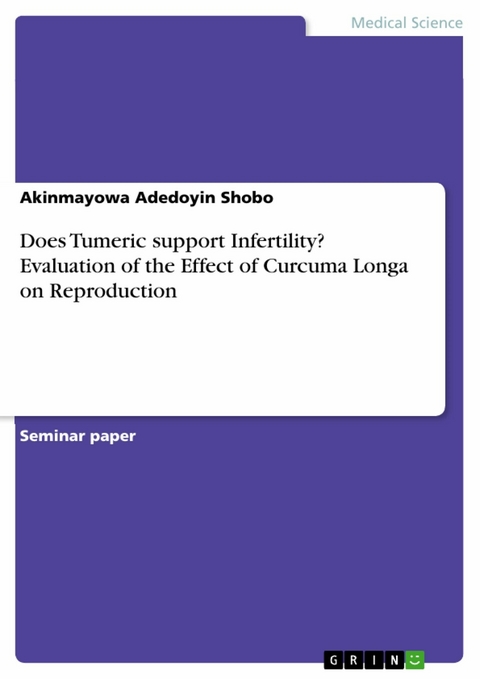 Medical Science

Akinmayowa Adedoyin Shobo

Does Tumeric support Infertility? Evaluation of the Effect of Curcuma Longa on Reproduction

Seminar paper

GRIN